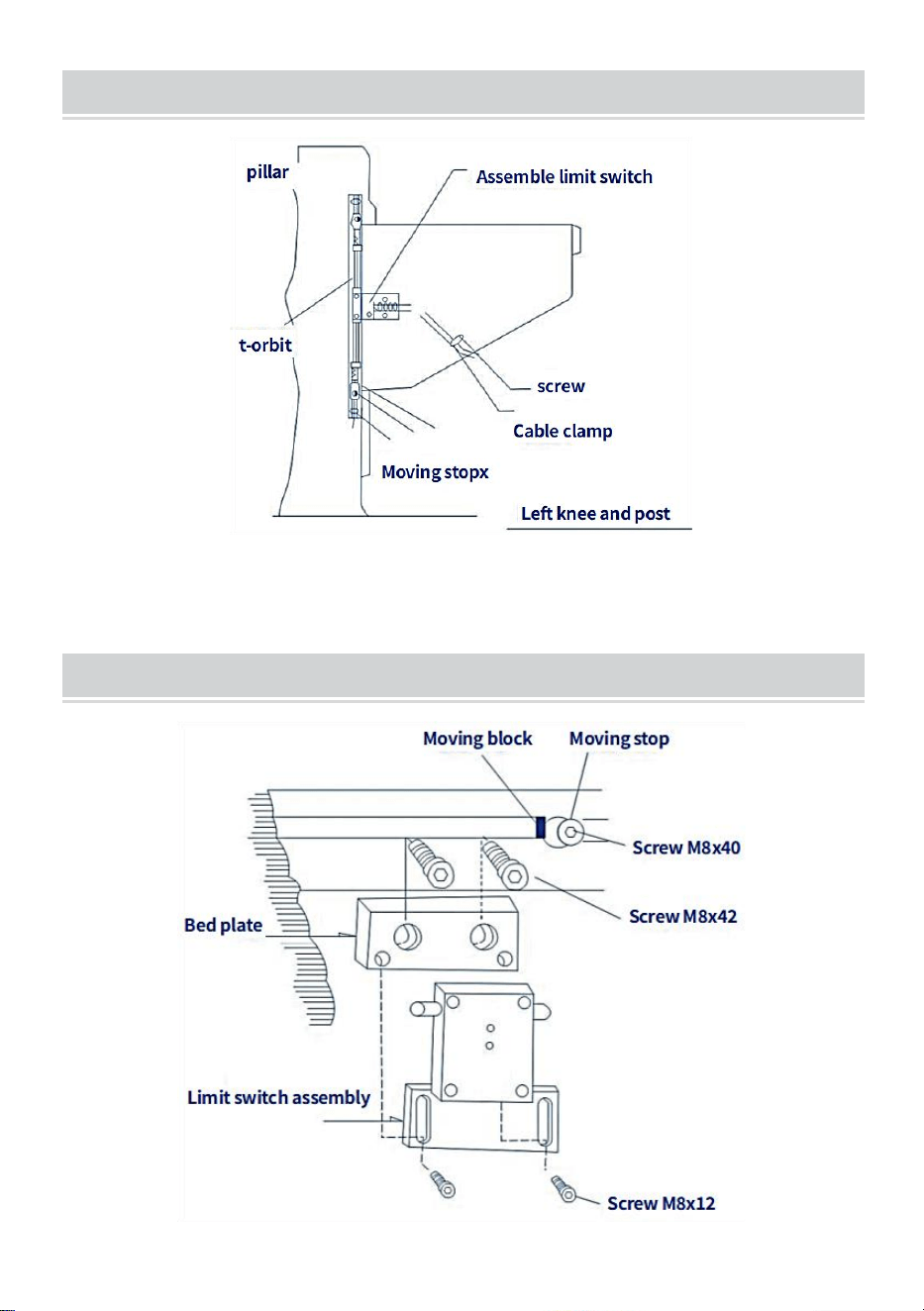 pillar

Assemble limit switch

t-orbit

screw

Cable clamp

Moving stopx

Left knee and post

Moving block

Moving stop

Screw M8x40

Screw M8x42

Bed plate

Limit switch assembly

Screw M8x12